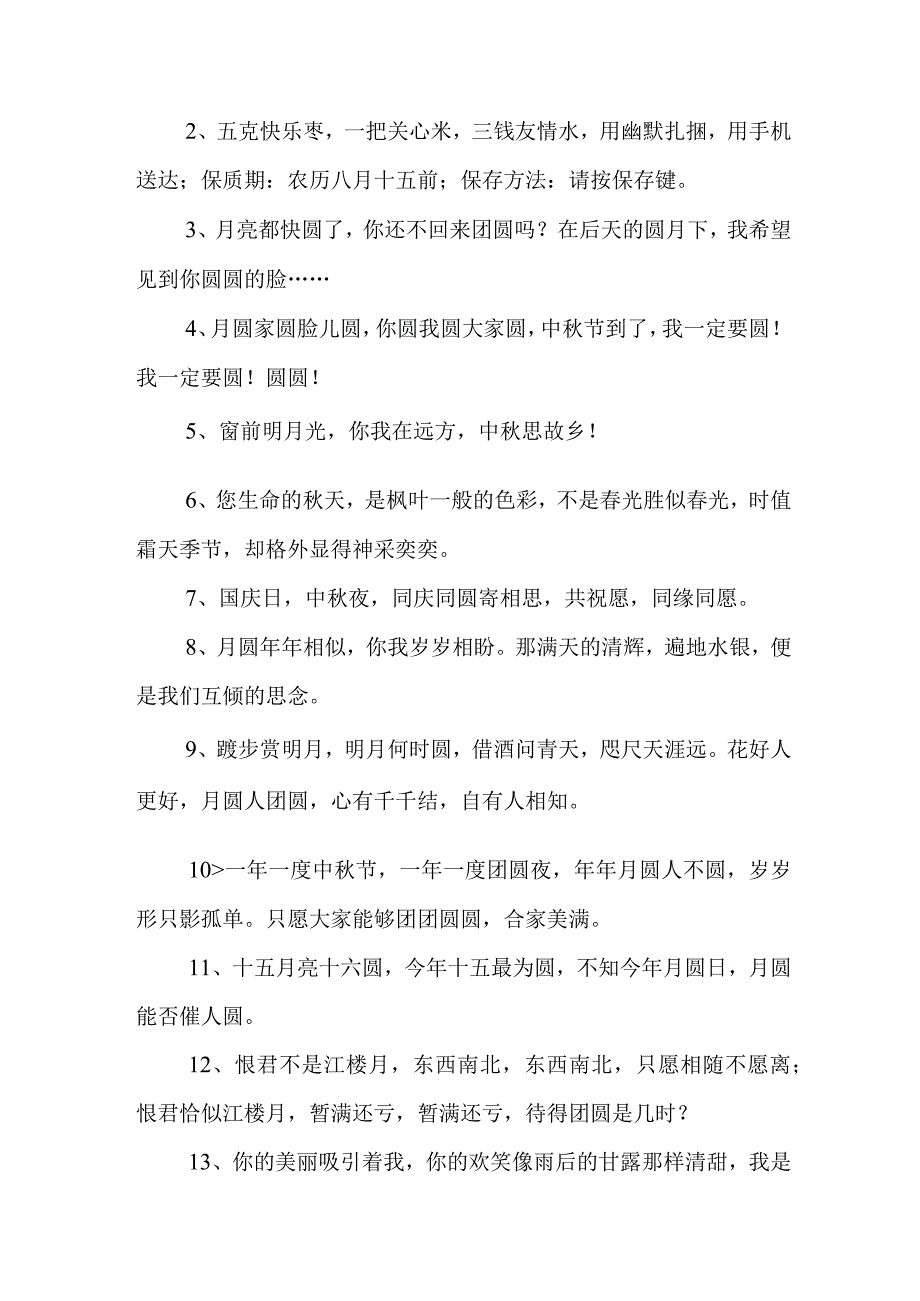 2、五克快乐枣，一把关心米，三钱友情水，用幽默扎捆，用手机送达；保质期：农历八月十五前；保存方法：请按保存键。

3、月亮都快圆了，你还不回来团圆吗？在后天的圆月下，我希望见到你圆圆的脸……

4、月圆家圆脸儿圆，你圆我圆大家圆，中秋节到了，我一定要圆！我一定要圆！圆圆！

5、窗前明月光，你我在远方，中秋思故乡！

6、您生命的秋天，是枫叶一般的色彩，不是春光胜似春光，时值霜天季节，却格外显得神采奕奕。

7、国庆日，中秋夜，同庆同圆寄相思，共祝愿，同缘同愿。

8、月圆年年相似，你我岁岁相盼。那满天的清辉，遍地水银，便是我们互倾的思念。

9、踱步赏明月，明月何时圆，借酒问青天，咫尺天涯远。花好人更好，月圆人团圆，心有千千结，自有人相知。

10>一年一度中秋节，一年一度团圆夜，年年月圆人不圆，岁岁形只影孤单。只愿大家能够团团圆圆，合家美满。

11、十五月亮十六圆，今年十五最为圆，不知今年月圆日，月圆能否催人圆。

12、恨君不是江楼月，东西南北，东西南北，只愿相随不愿离；恨君恰似江楼月，暂满还亏，暂满还亏，待得团圆是几时？

13、你的美丽吸引着我，你的欢笑像雨后的甘露那样清甜，我是